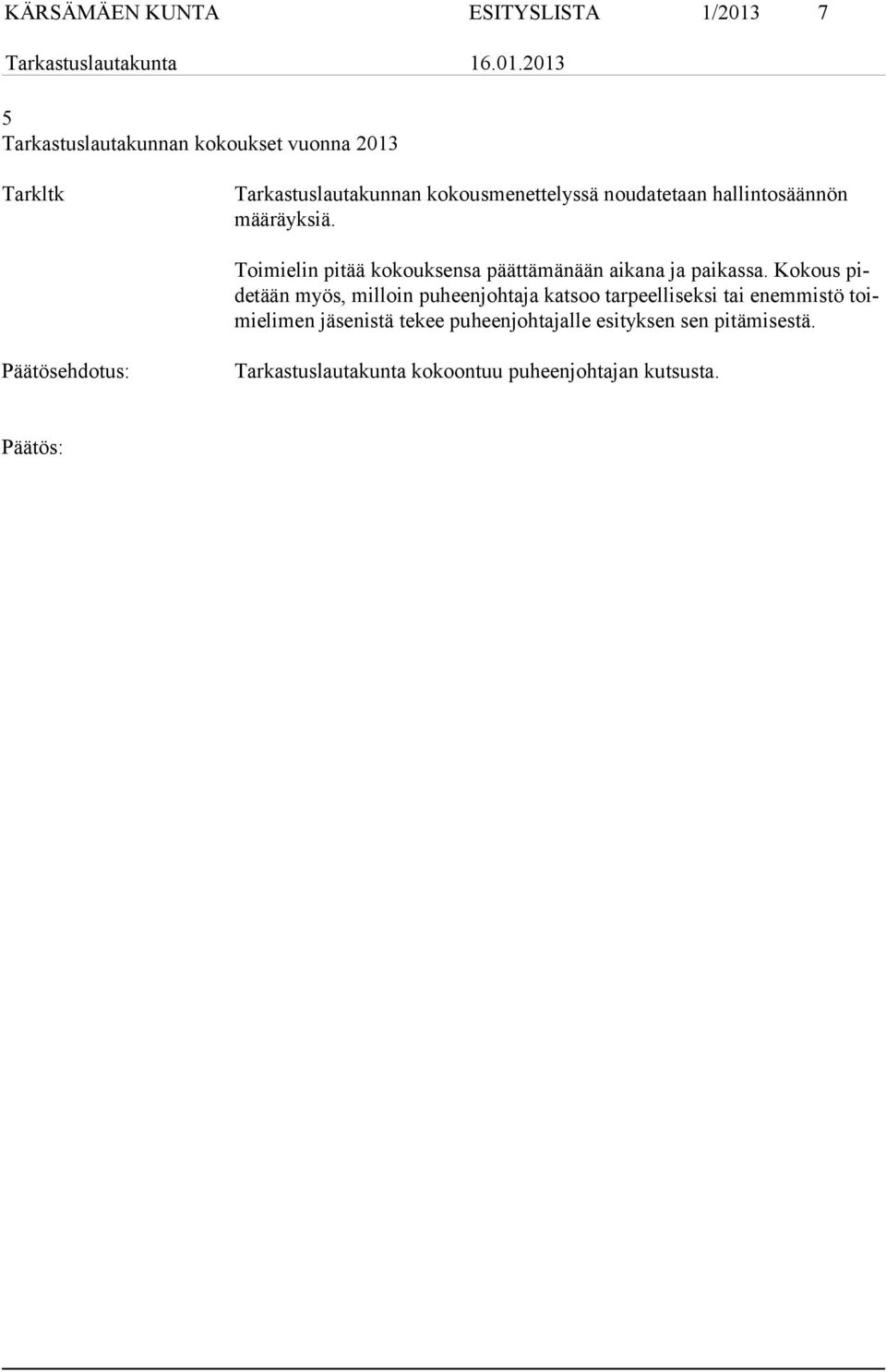 KÄRSÄMÄEN KUNTA ESITYSLISTA 1/2013 7

Tarkastuslautakunta 16.01.2013

5
Tarkastuslautakunnan kokoukset vuonna 2013

Tarkltk

Tarkastuslautakunnan kokousmenettelyssä noudatetaan hallintosäännön määräyksiä.

Toimielin pitää kokouksensa päättämänään aikana ja paikassa. Kokous pidetään myös, milloin puheenjohtaja katsoo tarpeelliseksi tai enemmistö toimielimen jäsenistä tekee puheenjohtajalle esityksen sen pitämisestä.

Päätösehdotus:

Tarkastuslautakunta kokoontuu puheenjohtajan kutsusta.

Päätös: